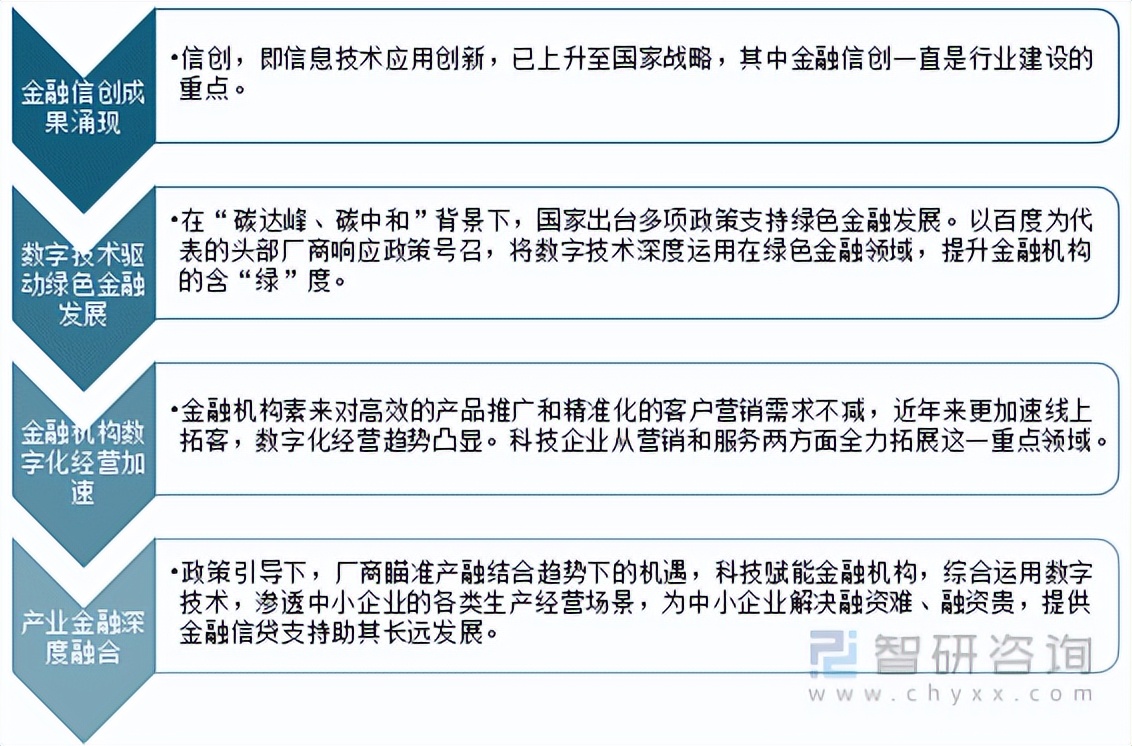 金融信创成果涌现

•信创，即信息技术应用创新，已上升至国家战略，其中金融信创一直是行业建设的重点。

数字技术驱动绿色金融发展

•在“碳达峰、碳中和”背景下，国家出台多项政策支持绿色金融发展。以百度为代表的头部厂商响应政策号召，将数字技术深度运用在绿色金融领域，提升金融机构的含“绿”度。

金融机构数字化经营加速

•金融机构素来对高效的产品推广和精准化的客户营销需求不减，近年来更加速线上拓客，数字化经营趋势凸显。科技企业从营销和服务两方面全力拓展这一重点领域。

产业金融深度融合

•政策引导下，厂商瞄准产融结合趋势下的机遇，科技赋能金融机构，综合运用数字技术，渗透中小企业的各类生产经营场景，为中小企业解决融资难、融资贵，提供金融信贷支持助其长远发展。

智研咨询
www.chyxx.com